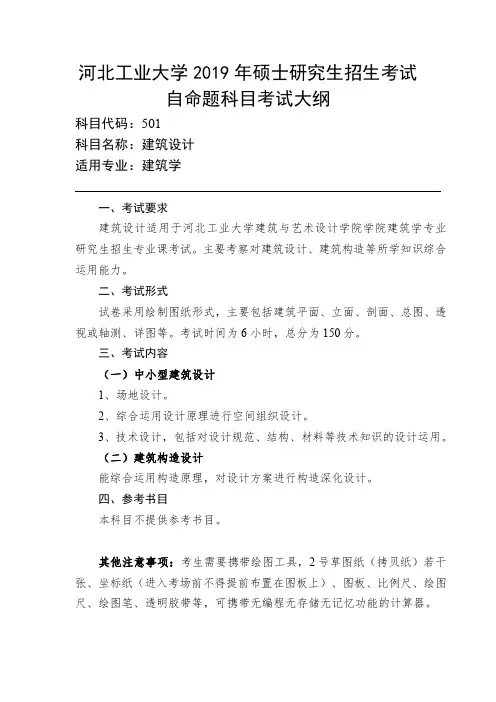 河北工业大学 2019 年硕士研究生招生考试
自命题科目考试大纲

科目代码：501
科目名称：建筑设计
适用专业：建筑学

一、考试要求

建筑设计适用于河北工业大学建筑与艺术设计学院学院建筑学专业研究生招生专业课考试。主要考察对建筑设计、建筑构造等所学知识综合运用能力。

二、考试形式

试卷采用绘制图纸形式，主要包括建筑平面、立面、剖面、总图、透视或轴测、详图等。考试时间为 6 小时，总分为 150 分。

三、考试内容

（一）中小型建筑设计

1、场地设计。

2、综合运用设计原理进行空间组织设计。

3、技术设计，包括对设计规范、结构、材料等技术知识的设计运用。

（二）建筑构造设计

能综合运用构造原理，对设计方案进行构造深化设计。

四、参考书目

本科目不提供参考书目。

其他注意事项：考生需要携带绘图工具，2 号草图纸（拷贝纸）若干张、坐标纸（进入考场前不得提前布置在图板上）、图板、比例尺、绘图尺、绘图笔、透明胶带等，可携带无编程无存储无记忆功能的计算器。